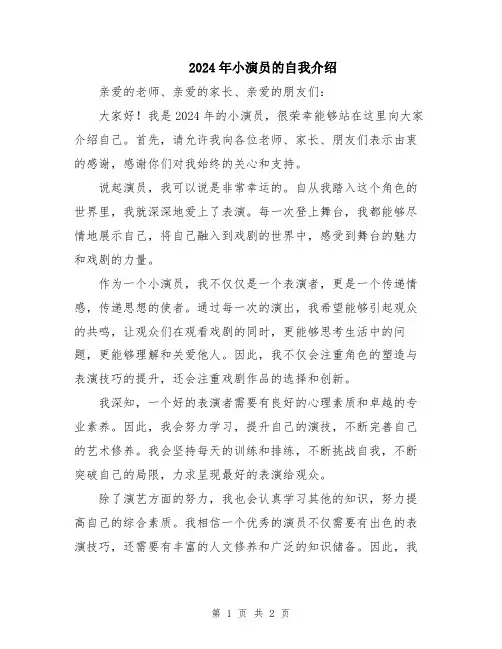 2024年小演员的自我介绍

亲爱的老师、亲爱的家长、亲爱的朋友们：

大家好！我是2024年的小演员，很荣幸能够站在这里向大家介绍自己。首先，请允许我向各位老师、家长、朋友们表示由衷的感谢，感谢你们对我始终的关心和支持。

说起演员，我可以说是非常幸运的。自从我踏入这个角色的世界里，我就深深地爱上了表演。每一次登上舞台，我都能够尽情地展示自己，将自己融入到戏剧的世界中，感受到舞台的魅力和戏剧的力量。

作为一个小演员，我不仅仅是一个表演者，更是一个传递情感，传递思想的使者。通过每一次的演出，我希望能够引起观众的共鸣，让观众们在观看戏剧的同时，更能够思考生活中的问题，更能够理解和关爱他人。因此，我不仅会注重角色的塑造与表演技巧的提升，还会注重戏剧作品的选择和创新。

我深知，一个好的表演者需要有良好的心理素质和卓越的专业素养。因此，我会努力学习，提升自己的演技，不断完善自己的艺术修养。我会坚持每天的训练和排练，不断挑战自我，不断突破自己的局限，力求呈现最好的表演给观众。

除了演艺方面的努力，我也会认真学习其他的知识，努力提高自己的综合素质。我相信一个优秀的演员不仅需要有出色的表演技巧，还需要有丰富的人文修养和广泛的知识储备。因此，我

第 1 页 共 2 页